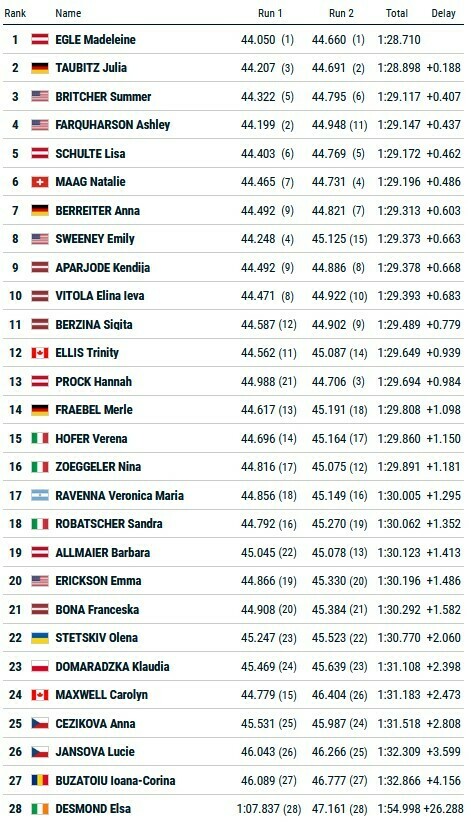 | Rank | Name | Run 1 | Run 2 | Total | Delay |
|---|---|---|---|---|---|
| 1 | EGLE Madeleine | 44.050 (1) | 44.660 (1) | 1:28.710 | |
| 2 | TAUBITZ Julia | 44.207 (3) | 44.691 (2) | 1:28.898 | +0.188 |
| 3 | BRITCHER Summer | 44.322 (5) | 44.795 (6) | 1:29.117 | +0.407 |
| 4 | FARQUHARSON Ashley | 44.199 (2) | 44.948 (11) | 1:29.147 | +0.437 |
| 5 | SCHULTE Lisa | 44.403 (6) | 44.769 (5) | 1:29.172 | +0.462 |
| 6 | MAAG Natalie | 44.465 (7) | 44.731 (4) | 1:29.196 | +0.486 |
| 7 | BERREITER Anna | 44.492 (9) | 44.821 (7) | 1:29.313 | +0.603 |
| 8 | SWEENEY Emily | 44.248 (4) | 45.125 (15) | 1:29.373 | +0.663 |
| 9 | APARJODE Kendija | 44.492 (9) | 44.886 (8) | 1:29.378 | +0.668 |
| 10 | VITOLA Elina Ieva | 44.471 (8) | 44.922 (10) | 1:29.393 | +0.683 |
| 11 | BERZINA Sigita | 44.587 (12) | 44.902 (9) | 1:29.489 | +0.779 |
| 12 | ELLIS Trinity | 44.562 (11) | 45.087 (14) | 1:29.649 | +0.939 |
| 13 | PROCK Hannah | 44.988 (21) | 44.706 (3) | 1:29.694 | +0.984 |
| 14 | FRAEBEL Merle | 44.617 (13) | 45.191 (18) | 1:29.808 | +1.098 |
| 15 | HOFER Verena | 44.696 (14) | 45.164 (17) | 1:29.860 | +1.150 |
| 16 | ZOEGGELER Nina | 44.816 (17) | 45.075 (12) | 1:29.891 | +1.181 |
| 17 | RAVENNA Veronica Maria | 44.856 (18) | 45.149 (16) | 1:30.005 | +1.295 |
| 18 | ROBATSCHER Sandra | 44.792 (16) | 45.270 (19) | 1:30.062 | +1.352 |
| 19 | ALLMAIER Barbara | 45.045 (22) | 45.078 (13) | 1:30.123 | +1.413 |
| 20 | ERICKSON Emma | 44.866 (19) | 45.330 (20) | 1:30.196 | +1.486 |
| 21 | BONA Franceska | 44.908 (20) | 45.384 (21) | 1:30.292 | +1.582 |
| 22 | STETSKIV Olena | 45.247 (23) | 45.523 (22) | 1:30.770 | +2.060 |
| 23 | DOMARADZKA Klaudia | 45.469 (24) | 45.639 (23) | 1:31.108 | +2.398 |
| 24 | MAXWELL Carolyn | 44.779 (15) | 46.404 (26) | 1:31.183 | +2.473 |
| 25 | CEZIKOVA Anna | 45.531 (25) | 45.987 (24) | 1:31.518 | +2.808 |
| 26 | JANSOVA Lucie | 46.043 (26) | 46.266 (25) | 1:32.309 | +3.599 |
| 27 | BUZATOIU Ioana-Corina | 46.089 (27) | 46.777 (27) | 1:32.866 | +4.156 |
| 28 | DESMOND Elsa | 1:07.837 (28) | 47.161 (28) | 1:54.998 | +26.288 |